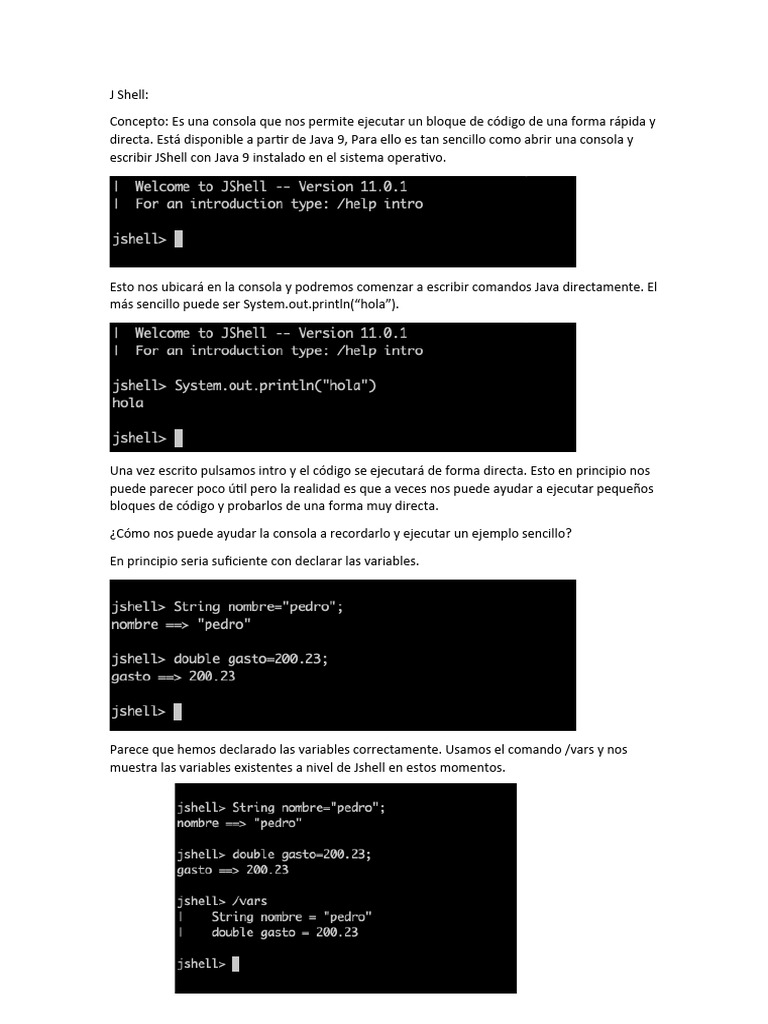 J Shell:

Concepto: Es una consola que nos permite ejecutar un bloque de código de una forma rápida y directa. Está disponible a partir de Java 9, Para ello es tan sencillo como abrir una consola y escribir JShell con Java 9 instalado en el sistema operativo.

|  Welcome to JShell -- Version 11.0.1
|  For an introduction type: /help intro

jshell>

Esto nos ubicará en la consola y podremos comenzar a escribir comandos Java directamente. El más sencillo puede ser System.out.println("hola").

|  Welcome to JShell -- Version 11.0.1
|  For an introduction type: /help intro

jshell> System.out.println("hola")
hola

jshell>

Una vez escrito pulsamos intro y el código se ejecutará de forma directa. Esto en principio nos puede parecer poco útil pero la realidad es que a veces nos puede ayudar a ejecutar pequeños bloques de código y probarlos de una forma muy directa.

¿Cómo nos puede ayudar la consola a recordarlo y ejecutar un ejemplo sencillo?

En principio seria suficiente con declarar las variables.

jshell> String nombre="pedro";
nombre ==> "pedro"

jshell> double gasto=200.23;
gasto ==> 200.23

jshell>

Parece que hemos declarado las variables correctamente. Usamos el comando /vars y nos muestra las variables existentes a nivel de Jshell en estos momentos.

jshell> String nombre="pedro";
nombre ==> "pedro"

jshell> double gasto=200.23;
gasto ==> 200.23

jshell> /vars
|    String nombre = "pedro"
|    double gasto = 200.23

jshell>